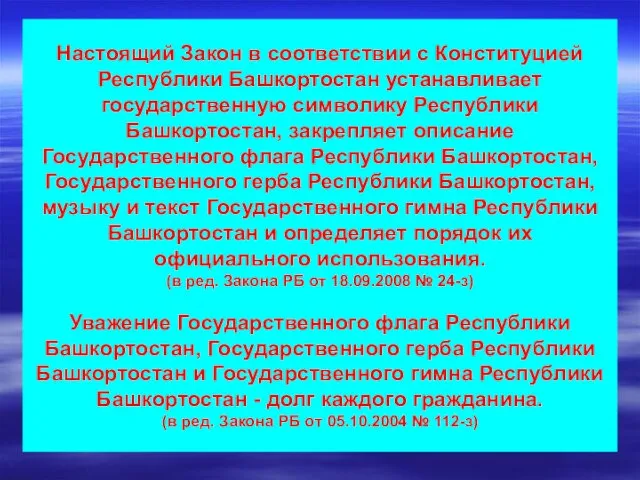 Настоящий Закон в соответствии с Конституцией Республики Башкортостан устанавливает государственную символику Республики Башкортостан, закрепляет описание Государственного флага Республики Башкортостан, Государственного герба Республики Башкортостан, музыку и текст Государственного гимна Республики Башкортостан и определяет порядок их официального использования.
(в ред. Закона РБ от 18.09.2008 № 24-з)

Уважение Государственного флага Республики Башкортостан, Государственного герба Республики Башкортостан и Государственного гимна Республики Башкортостан - долг каждого гражданина.
(в ред. Закона РБ от 05.10.2004 № 112-з)